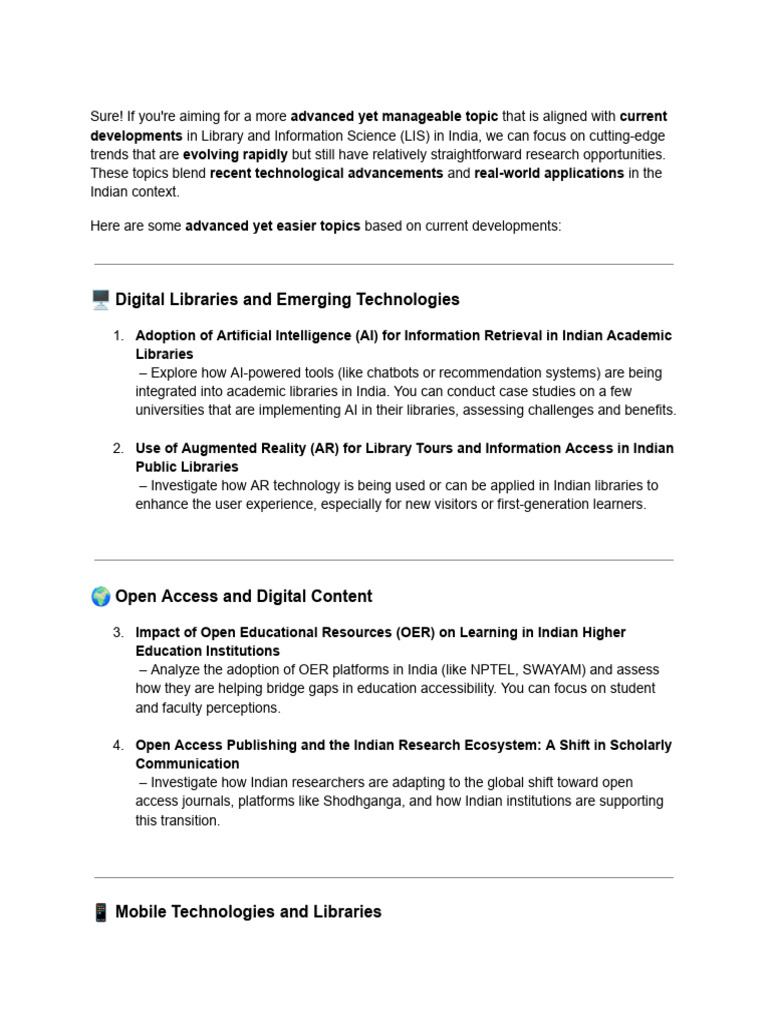 Sure! If you're aiming for a more advanced yet manageable topic that is aligned with current developments in Library and Information Science (LIS) in India, we can focus on cutting-edge trends that are evolving rapidly but still have relatively straightforward research opportunities. These topics blend recent technological advancements and real-world applications in the Indian context.

Here are some advanced yet easier topics based on current developments:

🖥️ Digital Libraries and Emerging Technologies

1. Adoption of Artificial Intelligence (AI) for Information Retrieval in Indian Academic Libraries
– Explore how AI-powered tools (like chatbots or recommendation systems) are being integrated into academic libraries in India. You can conduct case studies on a few universities that are implementing AI in their libraries, assessing challenges and benefits.

2. Use of Augmented Reality (AR) for Library Tours and Information Access in Indian Public Libraries
– Investigate how AR technology is being used or can be applied in Indian libraries to enhance the user experience, especially for new visitors or first-generation learners.

🌍 Open Access and Digital Content

3. Impact of Open Educational Resources (OER) on Learning in Indian Higher Education Institutions
– Analyze the adoption of OER platforms in India (like NPTEL, SWAYAM) and assess how they are helping bridge gaps in education accessibility. You can focus on student and faculty perceptions.

4. Open Access Publishing and the Indian Research Ecosystem: A Shift in Scholarly Communication
– Investigate how Indian researchers are adapting to the global shift toward open access journals, platforms like Shodhganga, and how Indian institutions are supporting this transition.

📱 Mobile Technologies and Libraries